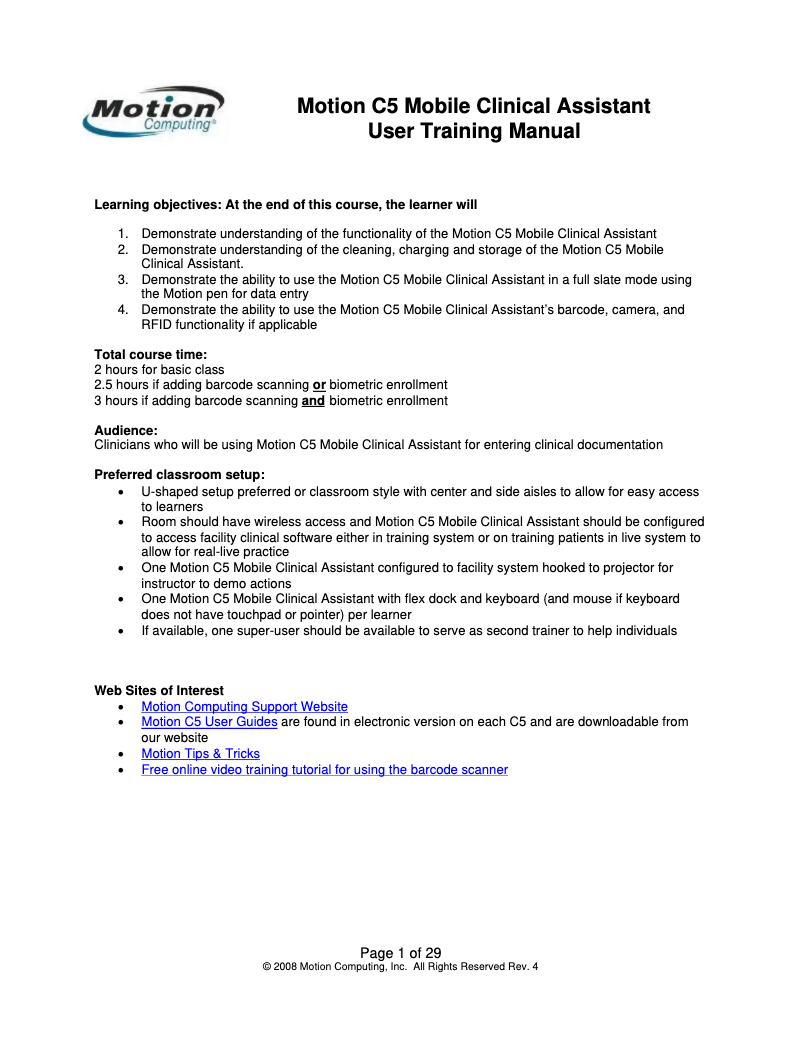 Motion Computing®

Motion C5 Mobile Clinical Assistant
User Training Manual

Learning objectives: At the end of this course, the learner will

1. Demonstrate understanding of the functionality of the Motion C5 Mobile Clinical Assistant
2. Demonstrate understanding of the cleaning, charging and storage of the Motion C5 Mobile Clinical Assistant.
3. Demonstrate the ability to use the Motion C5 Mobile Clinical Assistant in a full slate mode using the Motion pen for data entry
4. Demonstrate the ability to use the Motion C5 Mobile Clinical Assistant's barcode, camera, and RFID functionality if applicable

Total course time:
2 hours for basic class
2.5 hours if adding barcode scanning or biometric enrollment
3 hours if adding barcode scanning and biometric enrollment

Audience:
Clinicians who will be using Motion C5 Mobile Clinical Assistant for entering clinical documentation

Preferred classroom setup:
• U-shaped setup preferred or classroom style with center and side aisles to allow for easy access to learners
• Room should have wireless access and Motion C5 Mobile Clinical Assistant should be configured to access facility clinical software either in training system or on training patients in live system to allow for real-live practice
• One Motion C5 Mobile Clinical Assistant configured to facility system hooked to projector for instructor to demo actions
• One Motion C5 Mobile Clinical Assistant with flex dock and keyboard (and mouse if keyboard does not have touchpad or pointer) per learner
• If available, one super-user should be available to serve as second trainer to help individuals

Web Sites of Interest
• Motion Computing Support Website
• Motion C5 User Guides are found in electronic version on each C5 and are downloadable from our website
• Motion Tips & Tricks
• Free online video training tutorial for using the barcode scanner

Page 1 of 29
© 2008 Motion Computing, Inc. All Rights Reserved Rev. 4